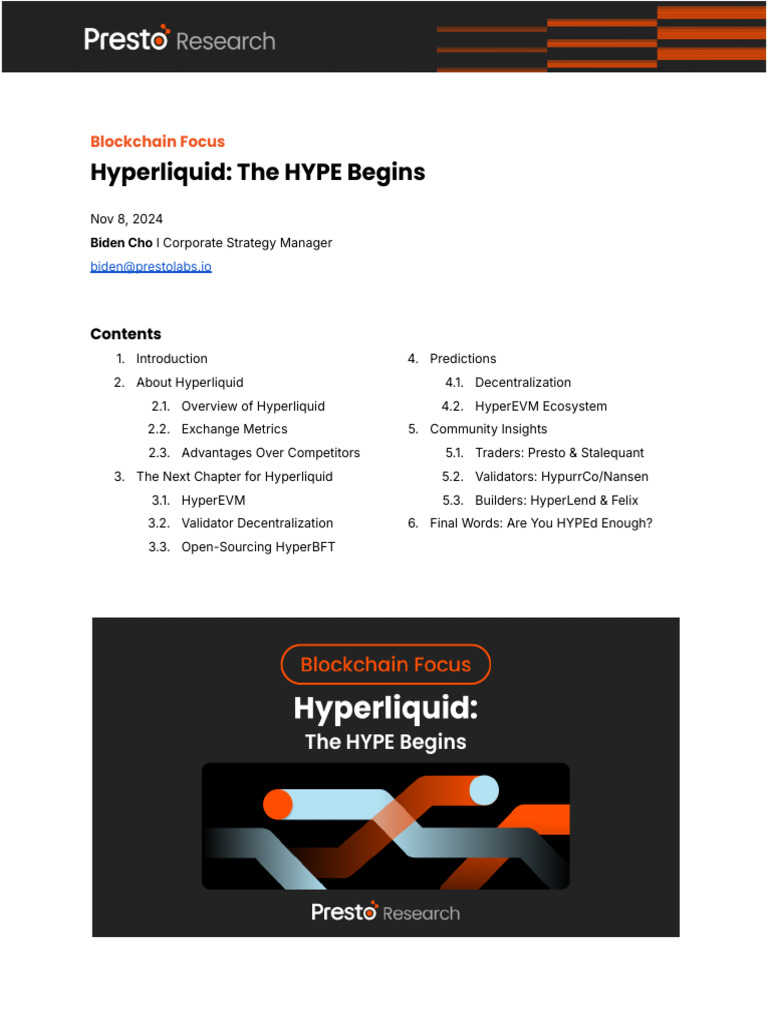 Presto Research

Blockchain Focus

Hyperliquid: The HYPE Begins

Nov 8, 2024

Biden Cho I Corporate Strategy Manager

biden@prestolabs.io

Contents

1. Introduction
2. About Hyperliquid
 2.1. Overview of Hyperliquid
 2.2. Exchange Metrics
 2.3. Advantages Over Competitors
3. The Next Chapter for Hyperliquid
 3.1. HyperEVM
 3.2. Validator Decentralization
 3.3. Open-Sourcing HyperBFT

4. Predictions
 4.1. Decentralization
 4.2. HyperEVM Ecosystem
5. Community Insights
 5.1. Traders: Presto & Stalequant
 5.2. Validators: HypurrCo/Nansen
 5.3. Builders: HyperLend & Felix
6. Final Words: Are You HYPEd Enough?

Blockchain Focus

Hyperliquid:

The HYPE Begins

Presto Research